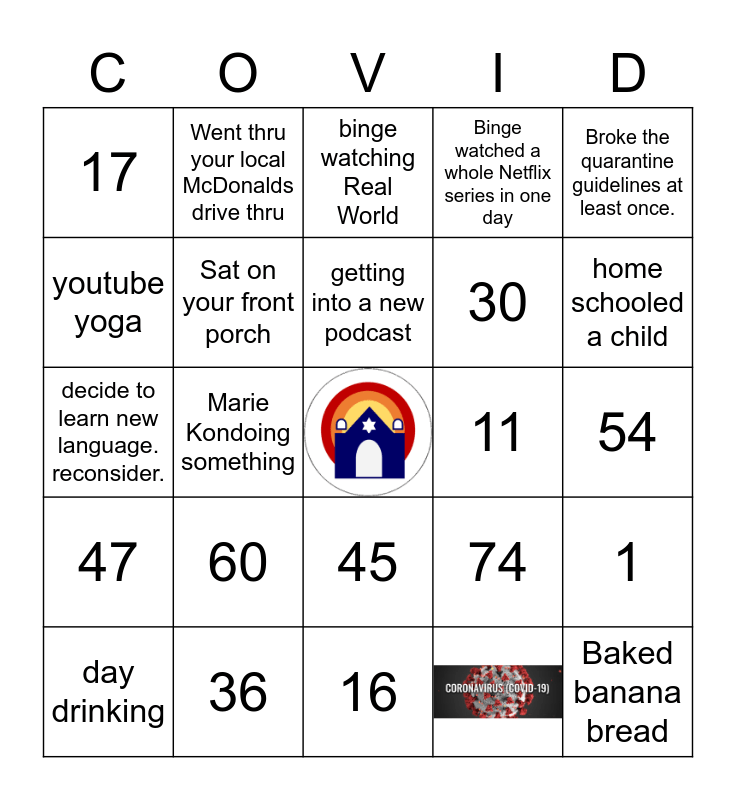 | C | O | V | I | D |
|---|---|---|---|---|
| 17 | Went thru your local McDonalds drive thru | binge watching Real World | Binge watched a whole Netflix series in one day | Broke the quarantine guidelines at least once. |
| youtube yoga | Sat on your front porch | getting into a new podcast | 30 | home schooled a child |
| decide to learn new language. reconsider. | Marie Kondoing something | | 11 | 54 |
| 47 | 60 | 45 | 74 | 1 |
| day drinking | 36 | 16 | CORONAVIRUS (COVID-19) | Baked banana bread |